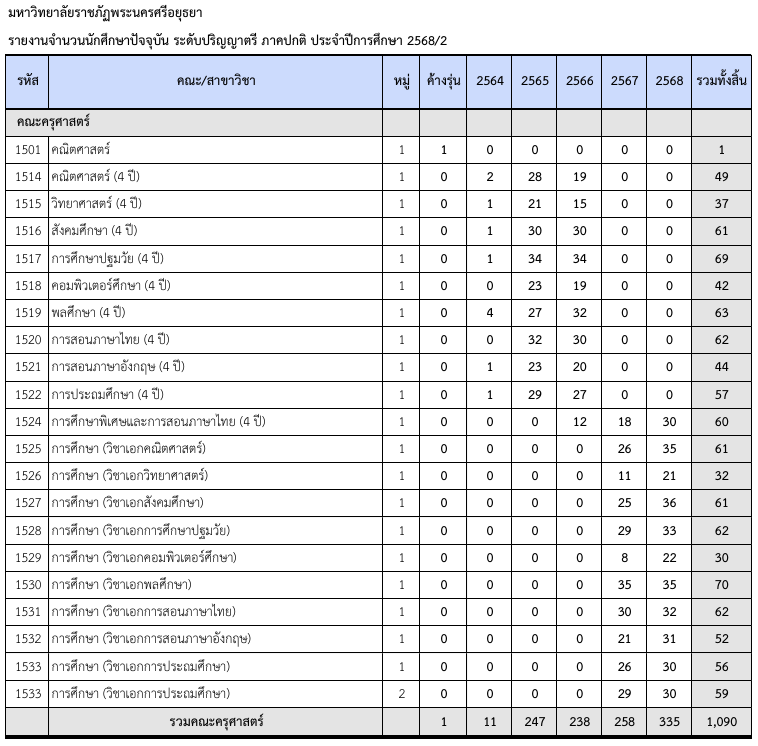 มหาวิทยาลัยราชภัฏพระนครศรีอยุธยา

รายงานจำนวนนักศึกษาปัจจุบัน ระดับปริญญาตรี ภาคปกติ ประจำปีการศึกษา 2568/2

| รหัส | คณะ/สาขาวิชา | หมู่ | ค้างรุ่น | 2564 | 2565 | 2566 | 2567 | 2568 | รวมทั้งสิ้น |
|---|---|---|---|---|---|---|---|---|---|
| คณะครุศาสตร์ | | | | | | | | | |
| 1501 | คณิตศาสตร์ | 1 | 1 | 0 | 0 | 0 | 0 | 0 | 1 |
| 1514 | คณิตศาสตร์ (4 ปี) | 1 | 0 | 2 | 28 | 19 | 0 | 0 | 49 |
| 1515 | วิทยาศาสตร์ (4 ปี) | 1 | 0 | 1 | 21 | 15 | 0 | 0 | 37 |
| 1516 | สังคมศึกษา (4 ปี) | 1 | 0 | 1 | 30 | 30 | 0 | 0 | 61 |
| 1517 | การศึกษาปฐมวัย (4 ปี) | 1 | 0 | 1 | 34 | 34 | 0 | 0 | 69 |
| 1518 | คอมพิวเตอร์ศึกษา (4 ปี) | 1 | 0 | 0 | 23 | 19 | 0 | 0 | 42 |
| 1519 | พลศึกษา (4 ปี) | 1 | 0 | 4 | 27 | 32 | 0 | 0 | 63 |
| 1520 | การสอนภาษาไทย (4 ปี) | 1 | 0 | 0 | 32 | 30 | 0 | 0 | 62 |
| 1521 | การสอนภาษาอังกฤษ (4 ปี) | 1 | 0 | 1 | 23 | 20 | 0 | 0 | 44 |
| 1522 | การประถมศึกษา (4 ปี) | 1 | 0 | 1 | 29 | 27 | 0 | 0 | 57 |
| 1524 | การศึกษาพิเศษและการสอนภาษาไทย (4 ปี) | 1 | 0 | 0 | 0 | 12 | 18 | 30 | 60 |
| 1525 | การศึกษา (วิชาเอกคณิตศาสตร์) | 1 | 0 | 0 | 0 | 0 | 26 | 35 | 61 |
| 1526 | การศึกษา (วิชาเอกวิทยาศาสตร์) | 1 | 0 | 0 | 0 | 0 | 11 | 21 | 32 |
| 1527 | การศึกษา (วิชาเอกสังคมศึกษา) | 1 | 0 | 0 | 0 | 0 | 25 | 36 | 61 |
| 1528 | การศึกษา (วิชาเอกการศึกษาปฐมวัย) | 1 | 0 | 0 | 0 | 0 | 29 | 33 | 62 |
| 1529 | การศึกษา (วิชาเอกคอมพิวเตอร์ศึกษา) | 1 | 0 | 0 | 0 | 0 | 8 | 22 | 30 |
| 1530 | การศึกษา (วิชาเอกพลศึกษา) | 1 | 0 | 0 | 0 | 0 | 35 | 35 | 70 |
| 1531 | การศึกษา (วิชาเอกการสอนภาษาไทย) | 1 | 0 | 0 | 0 | 0 | 30 | 32 | 62 |
| 1532 | การศึกษา (วิชาเอกการสอนภาษาอังกฤษ) | 1 | 0 | 0 | 0 | 0 | 21 | 31 | 52 |
| 1533 | การศึกษา (วิชาเอกการประถมศึกษา) | 1 | 0 | 0 | 0 | 0 | 26 | 30 | 56 |
| 1533 | การศึกษา (วิชาเอกการประถมศึกษา) | 2 | 0 | 0 | 0 | 0 | 29 | 30 | 59 |
| | รวมคณะครุศาสตร์ | | 1 | 11 | 247 | 238 | 258 | 335 | 1,090 |